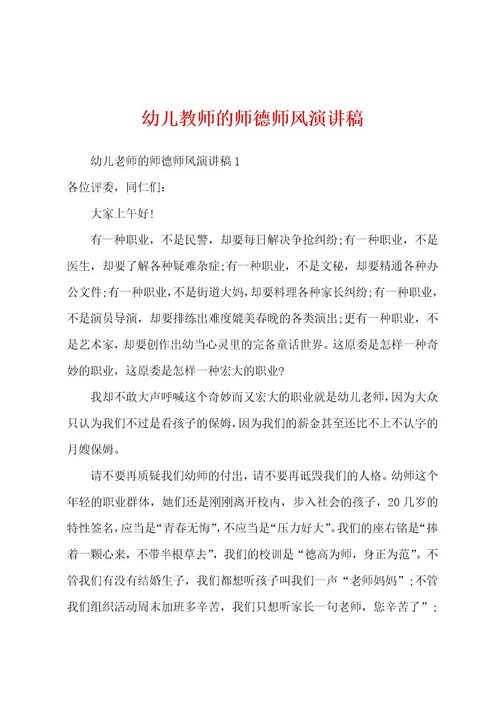 幼儿教师的师德师风演讲稿

幼儿老师的师德师风演讲稿1

各位评委，同仁们：

大家上午好!

有一种职业，不是民警，却要每日解决争抢纠纷;有一种职业，不是医生，却要了解各种疑难杂症;有一种职业，不是文秘，却要精通各种办公文件;有一种职业，不是街道大妈，却要料理各种家长纠纷;有一种职业，不是演员导演，却要排练出难度媲美春晚的各类演出;更有一种职业，不是艺术家，却要创作出幼当心灵里的完备童话世界。这原委是怎样一种奇妙的职业，这原委是怎样一种宏大的职业?

我却不敢大声呼喊这个奇妙而又宏大的职业就是幼儿老师，因为大众只认为我们不过是看孩子的保姆，因为我们的薪金甚至还比不上不认字的月嫂保姆。

请不要再质疑我们幼师的付出，请不要再诋毁我们的人格。幼师这个年轻的职业群体，她们还是刚刚离开校内，步入社会的孩子，20几岁的特性签名，应当是“青春无悔”，不应当是“压力好大”。我们的座右铭是“捧着一颗心来，不带半根草去”，我们的校训是“德高为师，身正为范”。不管我们有没有结婚生子，我们都想听孩子叫我们一声“老师妈妈”；不管我们组织活动周末加班多辛苦，我们只想听家长一句老师，您辛苦了”；